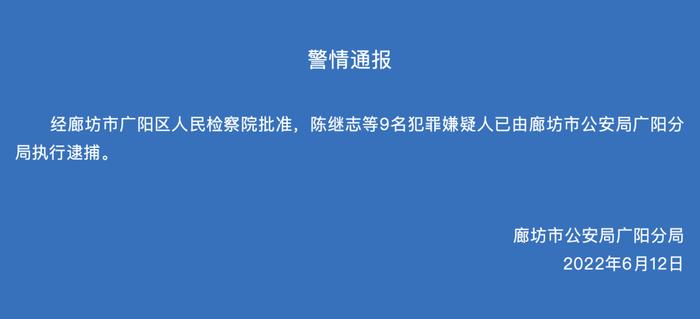 警情通报

经廊坊市广阳区人民检察院批准，陈继志等9名犯罪嫌疑人已由廊坊市公安局广阳分局执行逮捕。

廊坊市公安局广阳分局
2022年6月12日